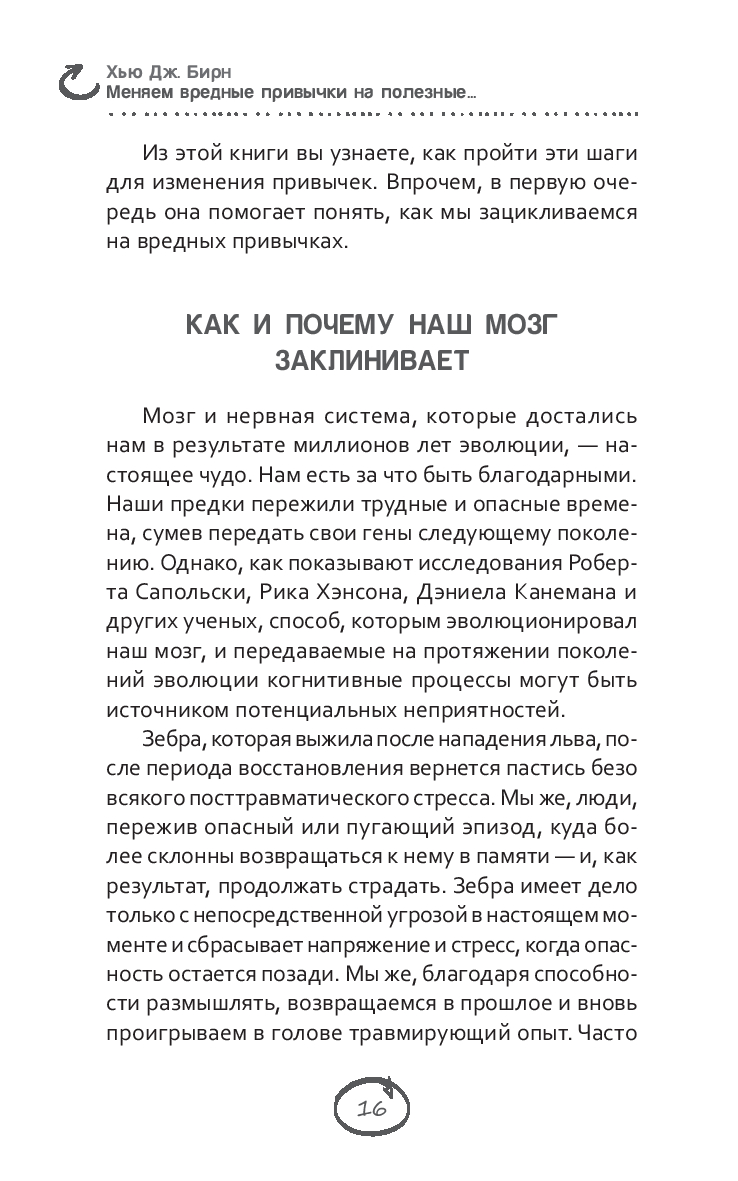 Хью Дж. Бирн
Меняем вредные привычки на полезные...

Из этой книги вы узнаете, как пройти эти шаги для изменения привычек. Впрочем, в первую очередь она помогает понять, как мы зацикливаемся на вредных привычках.

КАК И ПОЧЕМУ НАШ МОЗГ ЗАКЛИНИВАЕТ

Мозг и нервная система, которые достались нам в результате миллионов лет эволюции, — настоящее чудо. Нам есть за что быть благодарными. Наши предки пережили трудные и опасные времена, сумев передать свои гены следующему поколению. Однако, как показывают исследования Роберта Сапольски, Рика Хэнсона, Дэниела Канемана и других ученых, способ, которым эволюционировал наш мозг, и передаваемые на протяжении поколений эволюции когнитивные процессы могут быть источником потенциальных неприятностей.

Зебра, которая выжила после нападения льва, после периода восстановления вернется пастись безо всякого посттравматического стресса. Мы же, люди, пережив опасный или пугающий эпизод, куда более склонны возвращаться к нему в памяти — и, как результат, продолжать страдать. Зебра имеет дело только с непосредственной угрозой в настоящем моменте и сбрасывает напряжение и стресс, когда опасность остается позади. Мы же, благодаря способности размышлять, возвращаемся в прошлое и вновь проигрываем в голове травмирующий опыт. Часто

16